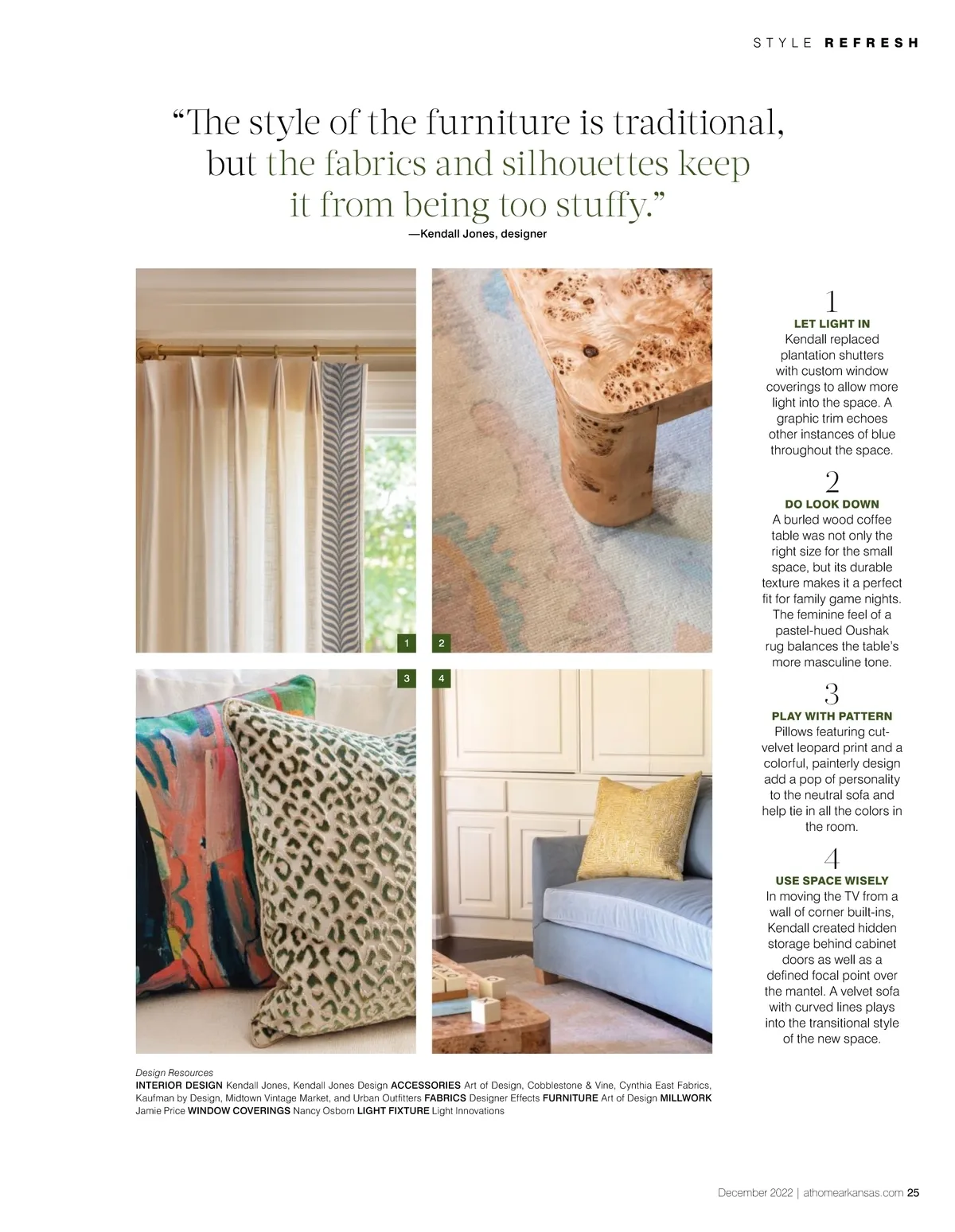 STYLE REFRESH

“The style of the furniture is traditional, but the fabrics and silhouettes keep it from being too stuffy.”
—Kendall Jones, designer

1

2

3

4

1
LET LIGHT IN
Kendall replaced plantation shutters with custom window coverings to allow more light into the space. A graphic trim echoes other instances of blue throughout the space.

2
DO LOOK DOWN
A burled wood coffee table was not only the right size for the small space, but its durable texture makes it a perfect fit for family game nights. The feminine feel of a pastel-hued Oushak rug balances the table’s more masculine tone.

3
PLAY WITH PATTERN
Pillows featuring cut-velvet leopard print and a colorful, painterly design add a pop of personality to the neutral sofa and help tie in all the colors in the room.

4
USE SPACE WISELY
In moving the TV from a wall of corner built-ins, Kendall created hidden storage behind cabinet doors as well as a defined focal point over the mantel. A velvet sofa with curved lines plays into the transitional style of the new space.

Design Resources
INTERIOR DESIGN Kendall Jones, Kendall Jones Design ACCESSORIES Art of Design, Cobblestone & Vine, Cynthia East Fabrics, Kaufman by Design, Midtown Vintage Market, and Urban Outfitters FABRICS Designer Effects FURNITURE Art of Design MILLWORK Jamie Price WINDOW COVERINGS Nancy Osborn LIGHT FIXTURE Light Innovations

December 2022 | athomearkansas.com 25